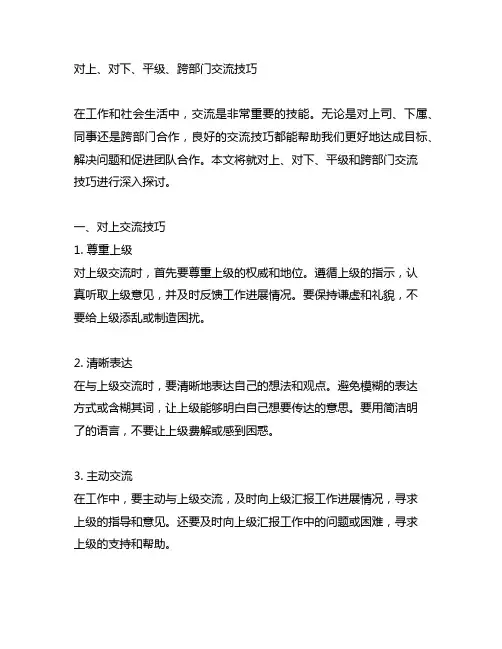 对上、对下、平级、跨部门交流技巧

在工作和社会生活中，交流是非常重要的技能。无论是对上司、下属、同事还是跨部门合作，良好的交流技巧都能帮助我们更好地达成目标、解决问题和促进团队合作。本文将就对上、对下、平级和跨部门交流技巧进行深入探讨。

一、对上交流技巧
1. 尊重上级
对上级交流时，首先要尊重上级的权威和地位。遵循上级的指示，认真听取上级意见，并及时反馈工作进展情况。要保持谦虚和礼貌，不要给上级添乱或制造困扰。

2. 清晰表达
在与上级交流时，要清晰地表达自己的想法和观点。避免模糊的表达方式或含糊其词，让上级能够明白自己想要传达的意思。要用简洁明了的语言，不要让上级费解或感到困惑。

3. 主动交流
在工作中，要主动与上级交流，及时向上级汇报工作进展情况，寻求上级的指导和意见。还要及时向上级汇报工作中的问题或困难，寻求上级的支持和帮助。